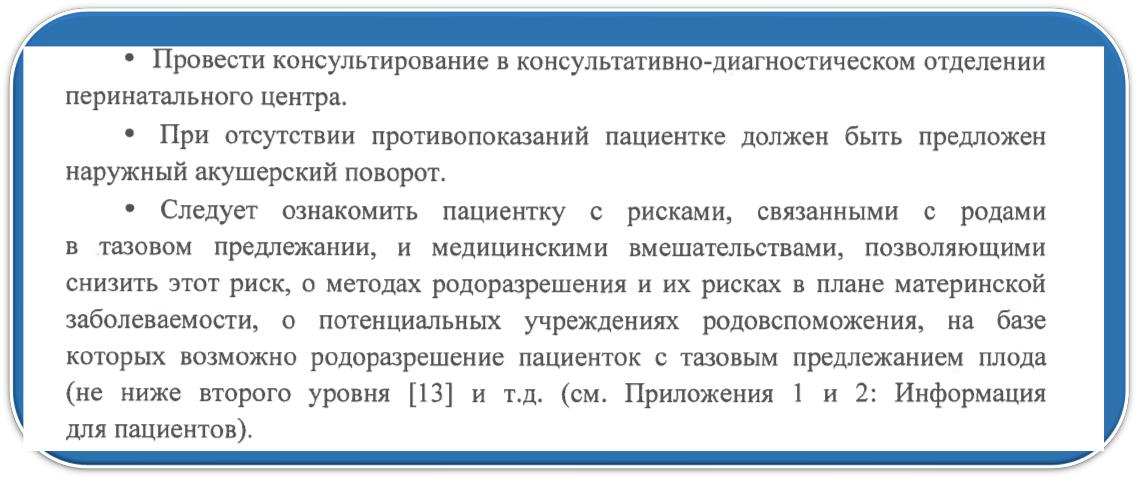 • Провести консультирование в консультативно-диагностическом отделении перинатального центра.

• При отсутствии противопоказаний пациентке должен быть предложен наружный акушерский поворот.

• Следует ознакомить пациентку с рисками, связанными с родами в тазовом предлежании, и медицинскими вмешательствами, позволяющими снизить этот риск, о методах родоразрешения и их рисках в плане материнской заболеваемости, о потенциальных учреждениях родовспоможения, на базе которых возможно родоразрешение пациенток с тазовым предлежанием плода (не ниже второго уровня [13] и т.д. (см. Приложения 1 и 2: Информация для пациентов).